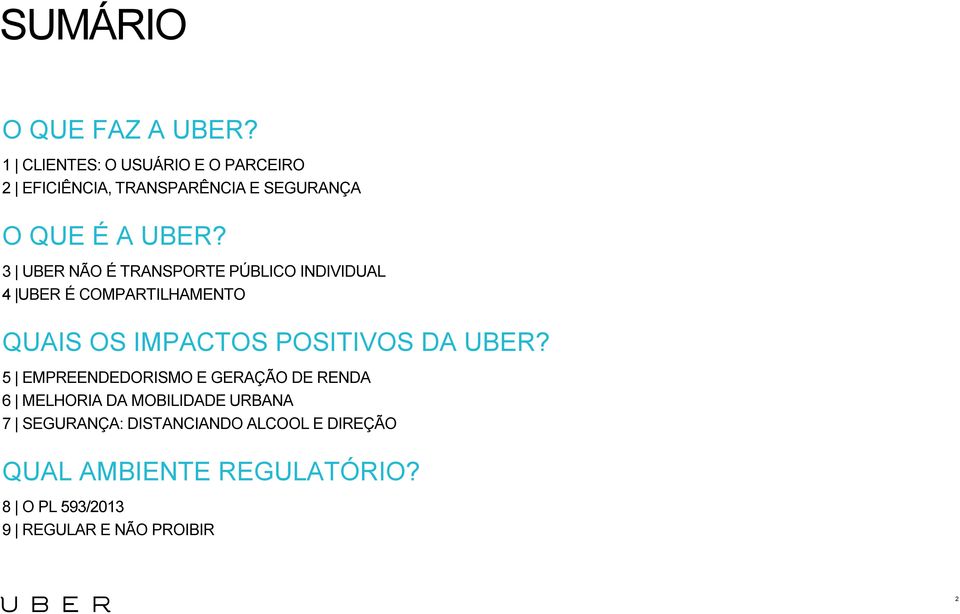 SUMÁRIO

O QUE FAZ A UBER?

1 | CLIENTES: O USUÁRIO E O PARCEIRO
2 | EFICIÊNCIA, TRANSPARÊNCIA E SEGURANÇA

O QUE É A UBER?

3 | UBER NÃO É TRANSPORTE PÚBLICO INDIVIDUAL
4 |UBER É COMPARTILHAMENTO

QUAIS OS IMPACTOS POSITIVOS DA UBER?

5 | EMPREENDEDORISMO E GERAÇÃO DE RENDA
6 | MELHORIA DA MOBILIDADE URBANA
7 | SEGURANÇA: DISTANCIANDO ALCOOL E DIREÇÃO

QUAL AMBIENTE REGULATÓRIO?

8 | O PL 593/2013
9 | REGULAR E NÃO PROIBIR

UBER

2